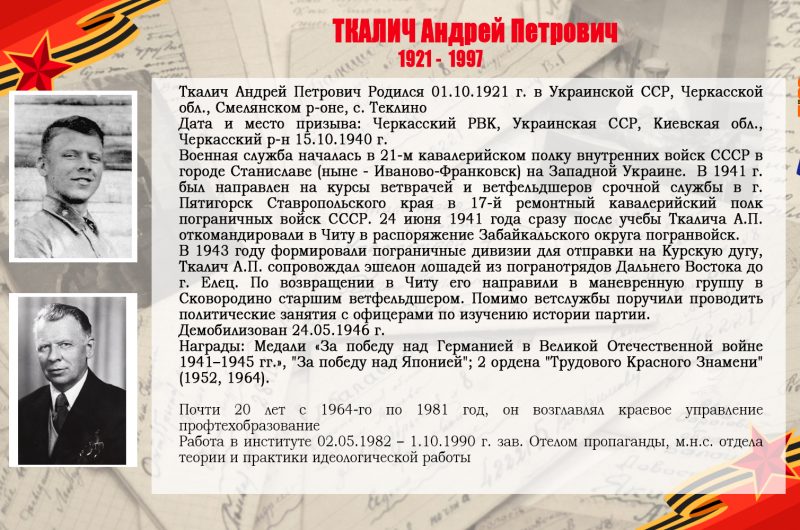 ТКАЛИЧ Андрей Петрович
1921 - 1997

Ткалич Андрей Петрович Родился 01.10.1921 г. в Украинской ССР, Черкасской обл., Смелянском р-оне, с. Теклино
Дата и место призыва: Черкасский РВК, Украинская ССР, Киевская обл., Черкасский р-н 15.10.1940 г.
Военная служба началась в 21-м кавалерийском полку внутренних войск СССР в городе Станиславе (ныне - Иваново-Франковск) на Западной Украине. В 1941 г. был направлен на курсы ветврачей и ветфельдшеров срочной службы в г. Пятигорск Ставропольского края в 17-й ремонтный кавалерийский полк пограничных войск СССР. 24 июня 1941 года сразу после учебы Ткалича А.П. откомандировали в Читу в распоряжение Забайкальского округа погранвойск.
В 1943 году формировали пограничные дивизии для отправки на Курскую дугу, Ткалич А.П. сопровождал эшелон лошадей из погранотрядов Дальнего Востока до г. Елец. По возвращении в Читу его направили в маневренную группу в Сковородино старшим ветфельдшером. Помимо ветслужбы поручили проводить политические занятия с офицерами по изучению истории партии.
Демобилизован 24.05.1946 г.
Награды: Медали «За победу над Германией в Великой Отечественной войне 1941–1945 гг.», "За победу над Японией"; 2 ордена "Трудового Красного Знамени" (1952, 1964).

Почти 20 лет с 1964-го по 1981 год, он возглавлял краевое управление профтехобразование
Работа в институте 02.05.1982 – 1.10.1990 г. зав. Отелом пропаганды, м.н.с. отдела теории и практики идеологической работы